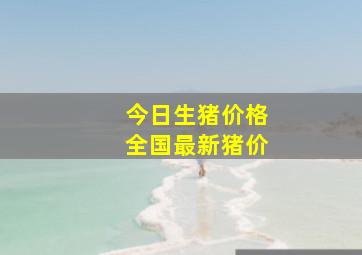 今日生猪价格
全国最新猪价